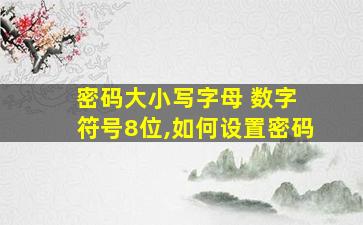 密码大小写字母 数字符号8位,如何设置密码